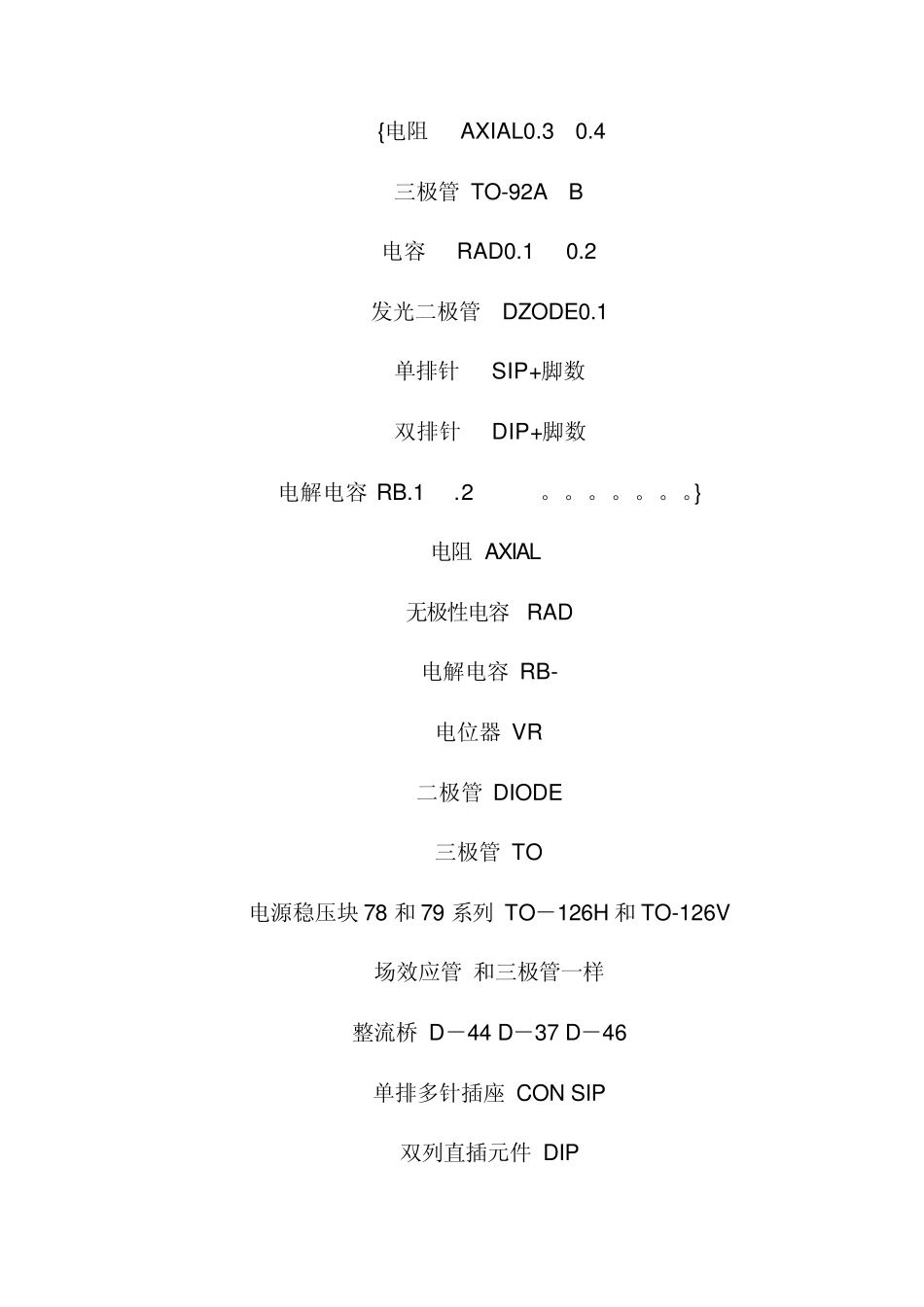 {电阻 AXIAL0.3 0.4

三极管 TO-92A B

电容 RAD0.1 0.2

发光二极管 DZODE0.1

单排针 SIP+脚数

双排针 DIP+脚数

电解电容 RB.1 .2 。。。。。。。}

电阻 AXIAL

无极性电容 RAD

电解电容 RB-

电位器 VR

二极管 DIODE

三极管 TO

电源稳压块 78 和 79 系列 TO－126H 和 TO-126V

场效应管 和三极管一样

整流桥 D－44 D－37 D－46

单排多针插座 CON SIP

双列直插元件 DIP